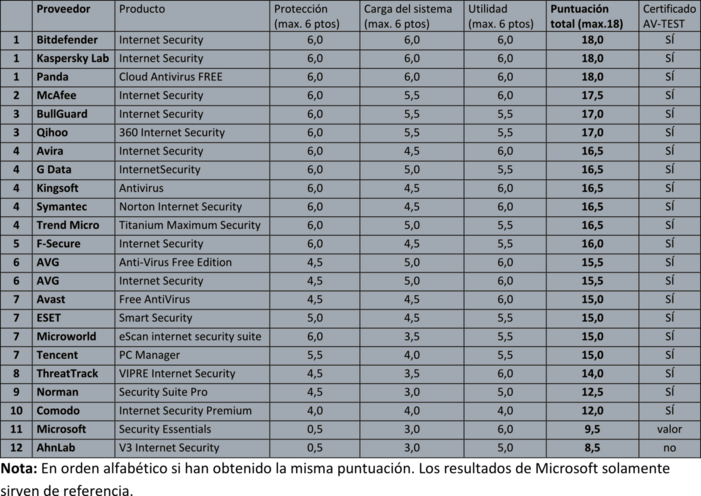 |  | Proveedor | Producto | Protección (max. 6 ptos) | Carga del sistema (max. 6 ptos) | Utilidad (max. 6 ptos) | Puntuación total (max.18) | Certificado AV-TEST |
|---|---|---|---|---|---|---|---|
| 1 | Bitdefender | Internet Security | 6,0 | 6,0 | 6,0 | 18,0 | SÍ |
| 1 | Kaspersky Lab | Internet Security | 6,0 | 6,0 | 6,0 | 18,0 | SÍ |
| 1 | Panda | Cloud Antivirus FREE | 6,0 | 6,0 | 6,0 | 18,0 | SÍ |
| 2 | McAfee | Internet Security | 6,0 | 5,5 | 6,0 | 17,5 | SÍ |
| 3 | BullGuard | Internet Security | 6,0 | 5,5 | 5,5 | 17,0 | SÍ |
| 3 | Qihoo | 360 Internet Security | 6,0 | 5,5 | 5,5 | 17,0 | SÍ |
| 4 | Avira | Internet Security | 6,0 | 4,5 | 6,0 | 16,5 | SÍ |
| 4 | G Data | InternetSecurity | 6,0 | 5,0 | 5,5 | 16,5 | SÍ |
| 4 | Kingsoft | Antivirus | 6,0 | 4,5 | 6,0 | 16,5 | SÍ |
| 4 | Symantec | Norton Internet Security | 6,0 | 4,5 | 6,0 | 16,5 | SÍ |
| 4 | Trend Micro | Titanium Maximum Security | 6,0 | 5,0 | 5,5 | 16,5 | SÍ |
| 5 | F-Secure | Internet Security | 6,0 | 4,5 | 5,5 | 16,0 | SÍ |
| 6 | AVG | Anti-Virus Free Edition | 4,5 | 5,0 | 6,0 | 15,5 | SÍ |
| 6 | AVG | Internet Security | 4,5 | 5,0 | 6,0 | 15,5 | SÍ |
| 7 | Avast | Free AntiVirus | 4,5 | 4,5 | 6,0 | 15,0 | SÍ |
| 7 | ESET | Smart Security | 5,0 | 4,5 | 5,5 | 15,0 | SÍ |
| 7 | Microworld | eScan internet security suite | 6,0 | 3,5 | 5,5 | 15,0 | SÍ |
| 7 | Tencent | PC Manager | 5,5 | 4,0 | 5,5 | 15,0 | SÍ |
| 8 | ThreatTrack | VIPRE Internet Security | 4,5 | 3,5 | 6,0 | 14,0 | SÍ |
| 9 | Norman | Security Suite Pro | 4,5 | 3,0 | 5,0 | 12,5 | SÍ |
| 10 | Comodo | Internet Security Premium | 4,0 | 4,0 | 4,0 | 12,0 | SÍ |
| 11 | Microsoft | Security Essentials | 0,5 | 3,0 | 6,0 | 9,5 | valor |
| 12 | AhnLab | V3 Internet Security | 0,5 | 3,0 | 5,0 | 8,5 | no |

Nota: En orden alfabético si han obtenido la misma puntuación. Los resultados de Microsoft solamente sirven de referencia.